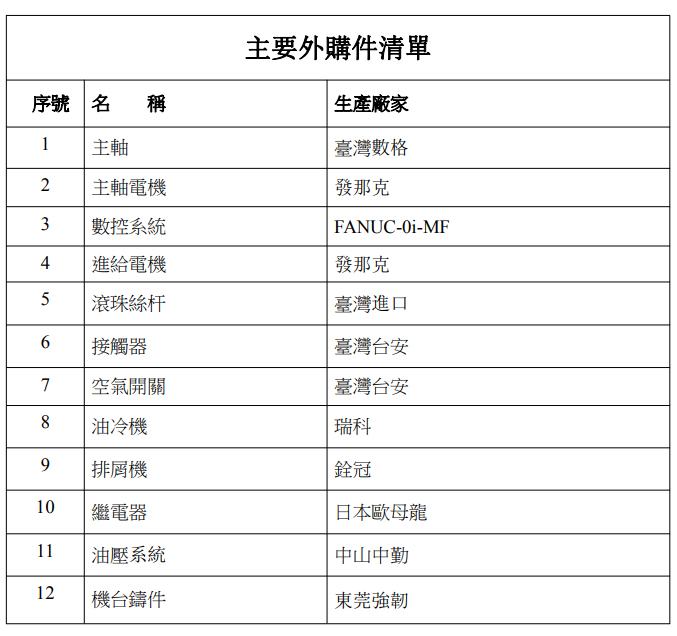 主要外購件清單

| 序號 | 名　稱 | 生產廠家 |
|---|---|---|
| 1 | 主軸 | 臺灣數格 |
| 2 | 主軸電機 | 發那克 |
| 3 | 數控系統 | FANUC-0i-MF |
| 4 | 進給電機 | 發那克 |
| 5 | 滾珠絲杆 | 臺灣進口 |
| 6 | 接觸器 | 臺灣台安 |
| 7 | 空氣開關 | 臺灣台安 |
| 8 | 油冷機 | 瑞科 |
| 9 | 排屑機 | 銓冠 |
| 10 | 繼電器 | 日本歐母龍 |
| 11 | 油壓系統 | 中山中勤 |
| 12 | 機台鑄件 | 東莞強韌 |